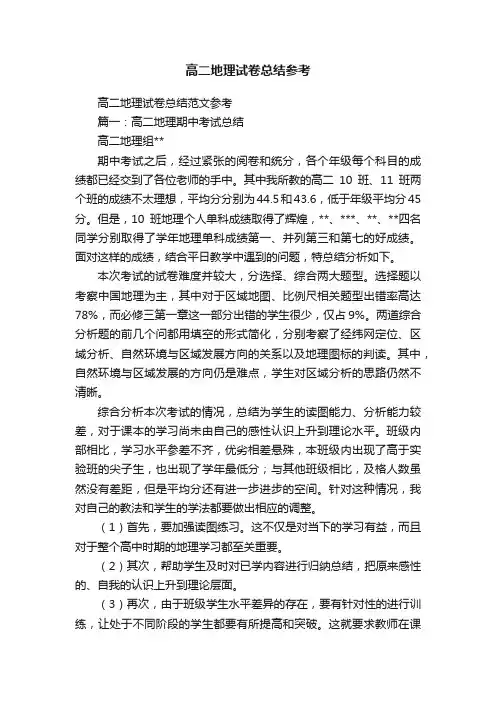 高二地理试卷总结参考

高二地理试卷总结范文参考

篇一：高二地理期中考试总结

高二地理组**

期中考试之后，经过紧张的阅卷和统分，各个年级每个科目的成绩都已经交到了各位老师的手中。其中我所教的高二 10 班、11 班两个班的成绩不太理想，平均分分别为44.5和43.6，低于年级平均分45分。但是，10 班地理个人单科成绩取得了辉煌，**、***、**、**四名同学分别取得了学年地理单科成绩第一、并列第三和第七的好成绩。面对这样的成绩，结合平日教学中遇到的问题，特总结分析如下。

本次考试的试卷难度并较大，分选择、综合两大题型。选择题以考察中国地理为主，其中对于区域地图、比例尺相关题型出错率高达78%，而必修三第一章这一部分出错的学生很少，仅占 9%。两道综合分析题的前几个问都用填空的形式简化，分别考察了经纬网定位、区域分析、自然环境与区域发展方向的关系以及地理图标的判读。其中，自然环境与区域发展的方向仍是难点，学生对区域分析的思路仍然不清晰。

综合分析本次考试的情况，总结为学生的读图能力、分析能力较差，对于课本的学习尚未由自己的感性认识上升到理论水平。班级内部相比，学习水平参差不齐，优劣相差悬殊，本班级内出现了高于实验班的尖子生，也出现了学年最低分；与其他班级相比，及格人数虽然没有差距，但是平均分还有进一步进步的空间。针对这种情况，我对自己的教法和学生的学法都要做出相应的调整。

（1）首先，要加强读图练习。这不仅是对当下的学习有益，而且对于整个高中时期的地理学习都至关重要。

（2）其次，帮助学生及时对已学内容进行归纳总结，把原来感性的、自我的认识上升到理论层面。

（3）再次，由于班级学生水平差异的存在，要有针对性的进行训练，让处于不同阶段的学生都要有所提高和突破。这就要求教师在课